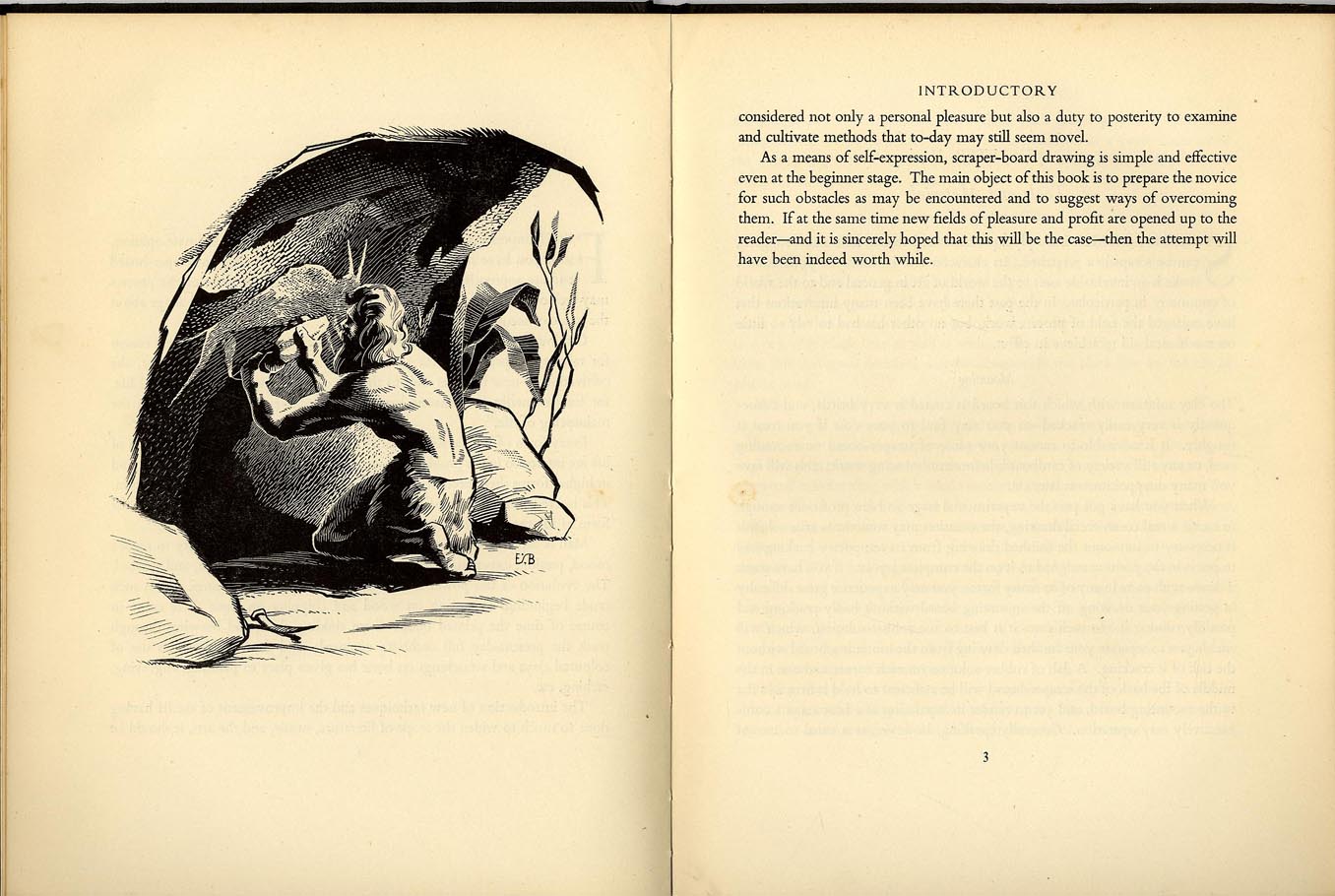 EXB

INTRODUCTORY

considered not only a personal pleasure but also a duty to posterity to examine and cultivate methods that to-day may still seem novel.

As a means of self-expression, scraper-board drawing is simple and effective even at the beginner stage. The main object of this book is to prepare the novice for such obstacles as may be encountered and to suggest ways of overcoming them. If at the same time new fields of pleasure and profit are opened up to the reader—and it is sincerely hoped that this will be the case—then the attempt will have been indeed worth while.

3